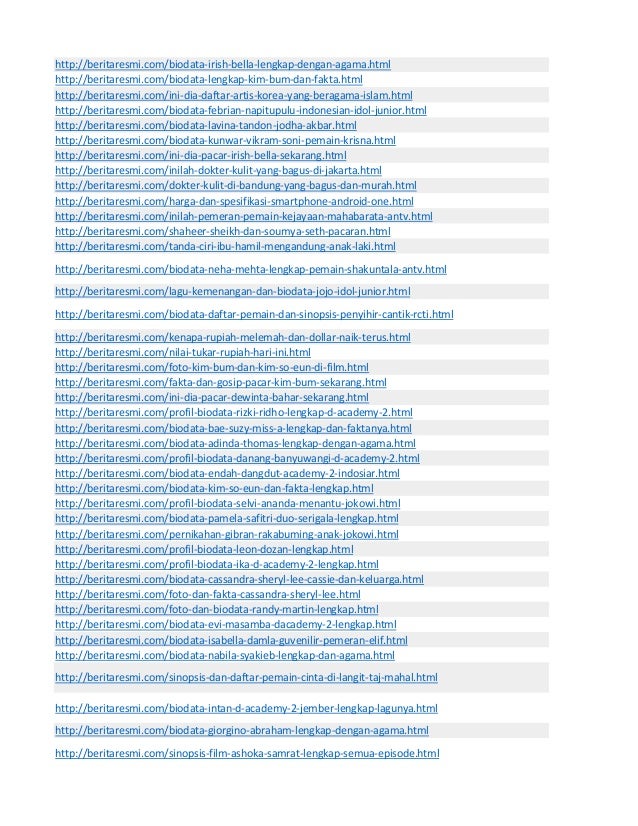 http://beritaresmi.com/biodata-irish-bella-lengkap-dengan-agama.html
http://beritaresmi.com/biodata-lengkap-kim-bum-dan-fakta.html
http://beritaresmi.com/ini-dia-daftar-artis-korea-yang-beragama-islam.html
http://beritaresmi.com/biodata-febrian-napitupulu-indonesian-idol-junior.html
http://beritaresmi.com/biodata-lavina-tandon-jodha-akbar.html
http://beritaresmi.com/biodata-kunwar-vikram-soni-pemain-krisna.html
http://beritaresmi.com/ini-dia-pacar-irish-bella-sekarang.html
http://beritaresmi.com/inilah-dokter-kulit-yang-bagus-di-jakarta.html
http://beritaresmi.com/dokter-kulit-di-bandung-yang-bagus-dan-murah.html
http://beritaresmi.com/harga-dan-spesifikasi-smartphone-android-one.html
http://beritaresmi.com/inilah-pemeran-pemain-kejayaan-mahabarata-antv.html
http://beritaresmi.com/shaheer-sheikh-dan-soumya-seth-pacaran.html
http://beritaresmi.com/tanda-ciri-ibu-hamil-mengandung-anak-laki.html
http://beritaresmi.com/biodata-neha-mehta-lengkap-pemain-shakuntala-antv.html
http://beritaresmi.com/lagu-kemenangan-dan-biodata-jojo-idol-junior.html
http://beritaresmi.com/biodata-daftar-pemain-dan-sinopsis-penyihir-cantik-rcti.html
http://beritaresmi.com/kenapa-rupiah-melemah-dan-dollar-naik-terus.html
http://beritaresmi.com/nilai-tukar-rupiah-hari-ini.html
http://beritaresmi.com/foto-kim-bum-dan-kim-so-eun-di-film.html
http://beritaresmi.com/fakta-dan-gosip-pacar-kim-bum-sekarang.html
http://beritaresmi.com/ini-dia-pacar-dewinta-bahar-sekarang.html
http://beritaresmi.com/profil-biodata-rizki-ridho-lengkap-d-academy-2.html
http://beritaresmi.com/biodata-bae-suzy-miss-a-lengkap-dan-faktanya.html
http://beritaresmi.com/biodata-adinda-thomas-lengkap-dengan-agama.html
http://beritaresmi.com/profil-biodata-danang-banyuwangi-d-academy-2.html
http://beritaresmi.com/biodata-endah-dangdut-academy-2-indosiar.html
http://beritaresmi.com/biodata-kim-so-eun-dan-fakta-lengkap.html
http://beritaresmi.com/profil-biodata-selvi-ananda-menantu-jokowi.html
http://beritaresmi.com/biodata-pamela-safitri-duo-serigala-lengkap.html
http://beritaresmi.com/pernikahan-gibran-rakabuming-anak-jokowi.html
http://beritaresmi.com/profil-biodata-leon-dozan-lengkap.html
http://beritaresmi.com/profil-biodata-ika-d-academy-2-lengkap.html
http://beritaresmi.com/biodata-cassandra-sheryl-lee-cassie-dan-keluarga.html
http://beritaresmi.com/foto-dan-fakta-cassandra-sheryl-lee.html
http://beritaresmi.com/foto-dan-biodata-randy-martin-lengkap.html
http://beritaresmi.com/biodata-evi-masamba-dacademy-2-lengkap.html
http://beritaresmi.com/biodata-isabella-damla-guvenilir-pemeran-elif.html
http://beritaresmi.com/biodata-nabila-syakieb-lengkap-dan-agama.html
http://beritaresmi.com/sinopsis-dan-daftar-pemain-cinta-di-langit-taj-mahal.html
http://beritaresmi.com/biodata-intan-d-academy-2-jember-lengkap-lagunya.html
http://beritaresmi.com/biodata-giorgino-abraham-lengkap-dengan-agama.html
http://beritaresmi.com/sinopsis-film-ashoka-samrat-lengkap-semua-episode.html